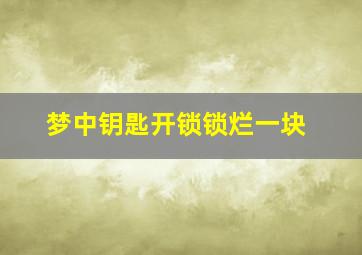 梦中钥匙开锁锁烂一块